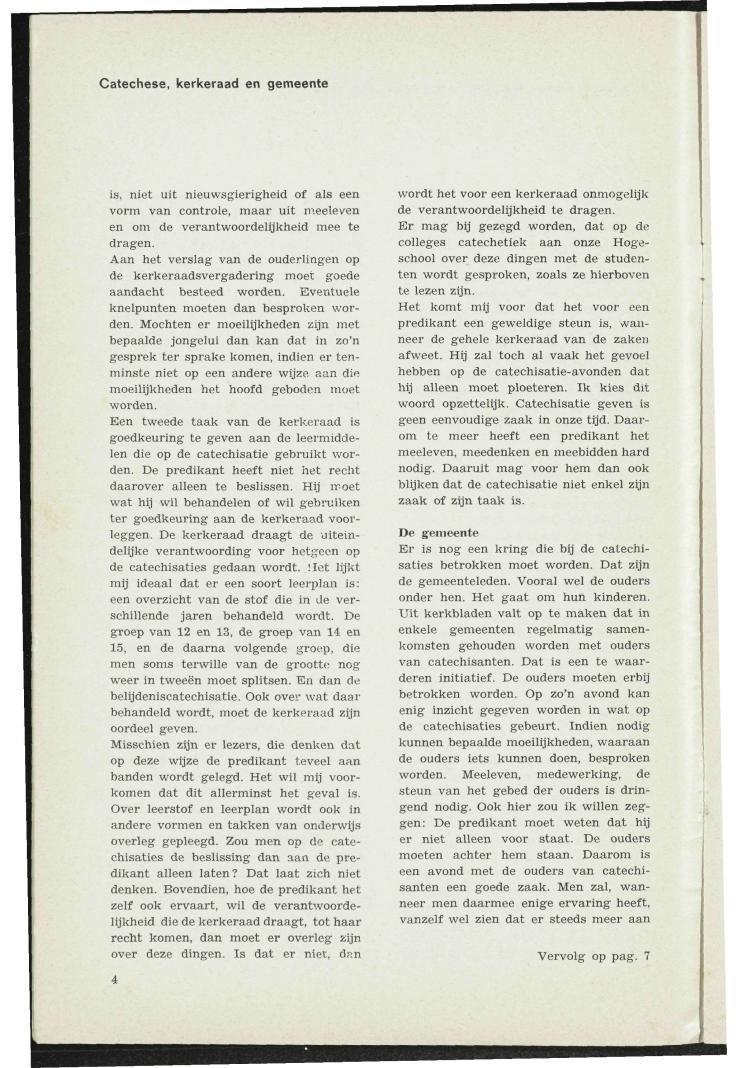 Catechese, kerkeraad en gemeente

is, niet uit nieuwsgierigheid of als een vorm van controle, maar uit meeleven en om de verantwoordelijkheid mee te dragen.
Aan het verslag van de ouderlingen op de kerkeraadsvergadering moet goede aandacht besteed worden. Eventuele knelpunten moeten dan besproken worden. Mochten er moeilijkheden zijn met bepaalde jongelui dan kan dat in zo'n gesprek ter sprake komen, indien er tenminste niet op een andere wijze aan die moeilijkheden het hoofd geboden moet worden.
Een tweede taak van de kerkeraad is goedkeuring te geven aan de leermiddelen die op de catechisatie gebruikt worden. De predikant heeft niet het recht daarover alleen te beslissen. Hij moet wat hij wil behandelen of wil gebruiken ter goedkeuring aan de kerkeraad voorleggen. De kerkeraad draagt de uiteindelijke verantwoording voor hetgeen op de catechisaties gedaan wordt. Het lijkt mij ideaal dat er een soort leerplan is: een overzicht van de stof die in de verschillende jaren behandeld wordt. De groep van 12 en 13, de groep van 14 en 15, en de daarna volgende groep, die men soms terwille van de grootte nog weer in tweeën moet splitsen. En dan de belijdeniscatechisatie. Ook over wat daar behandeld wordt, moet de kerkeraad zijn oordeel geven.
Misschien zijn er lezers, die denken dat op deze wijze de predikant teveel aan banden wordt gelegd. Het wil mij voorkomen dat dit allerminst het geval is. Over leerstof en leerplan wordt ook in andere vormen en takken van onderwijs overleg gepleegd. Zou men op de catechisaties de beslissing dan aan de predikant alleen laten? Dat laat zich niet denken. Bovendien, hoe de predikant het zelf ook ervaart, wil de verantwoordelijkheid die de kerkeraad draagt, tot haar recht komen, dan moet er overleg zijn over deze dingen. Is dat er niet, dan wordt het voor een kerkeraad onmogelijk de verantwoordelijkheid te dragen.
Er mag bij gezegd worden, dat op de colleges catechetiek aan onze Hogeschool over deze dingen met de studenten wordt gesproken, zoals ze hierboven te lezen zijn.
Het komt mij voor dat het voor een predikant een geweldige steun is, wanneer de gehele kerkeraad van de zaken afweet. Hij zal toch al vaak het gevoel hebben op de catechisatie-avonden dat hij alleen moet ploeteren. Ik kies dit woord opzettelijk. Catechisatie geven is geen eenvoudige zaak in onze tijd. Daarom te meer heeft een predikant het meeleven, meedenken en meebidden hard nodig. Daaruit mag voor hem dan ook blijken dat de catechisatie niet enkel zijn zaak of zijn taak is.

De gemeente
Er is nog een kring die bij de catechisaties betrokken moet worden. Dat zijn de gemeenteleden. Vooral wel de ouders onder hen. Het gaat om hun kinderen. Uit kerkbladen valt op te maken dat in enkele gemeenten regelmatig samenkomsten gehouden worden met ouders van catechisanten. Dat is een te waarderen initiatief. De ouders moeten erbij betrokken worden. Op zo'n avond kan enig inzicht gegeven worden in wat op de catechisaties gebeurt. Indien nodig kunnen bepaalde moeilijkheden, waaraan de ouders iets kunnen doen, besproken worden. Meeleven, medewerking, de steun van het gebed der ouders is dringend nodig. Ook hier zou ik willen zeggen: De predikant moet weten dat hij er niet alleen voor staat. De ouders moeten achter hem staan. Daarom is een avond met de ouders van catechisanten een goede zaak. Men zal, wanneer men daarmee enige ervaring heeft, vanzelf wel zien dat er steeds meer aan

Vervolg op pag. 7

4